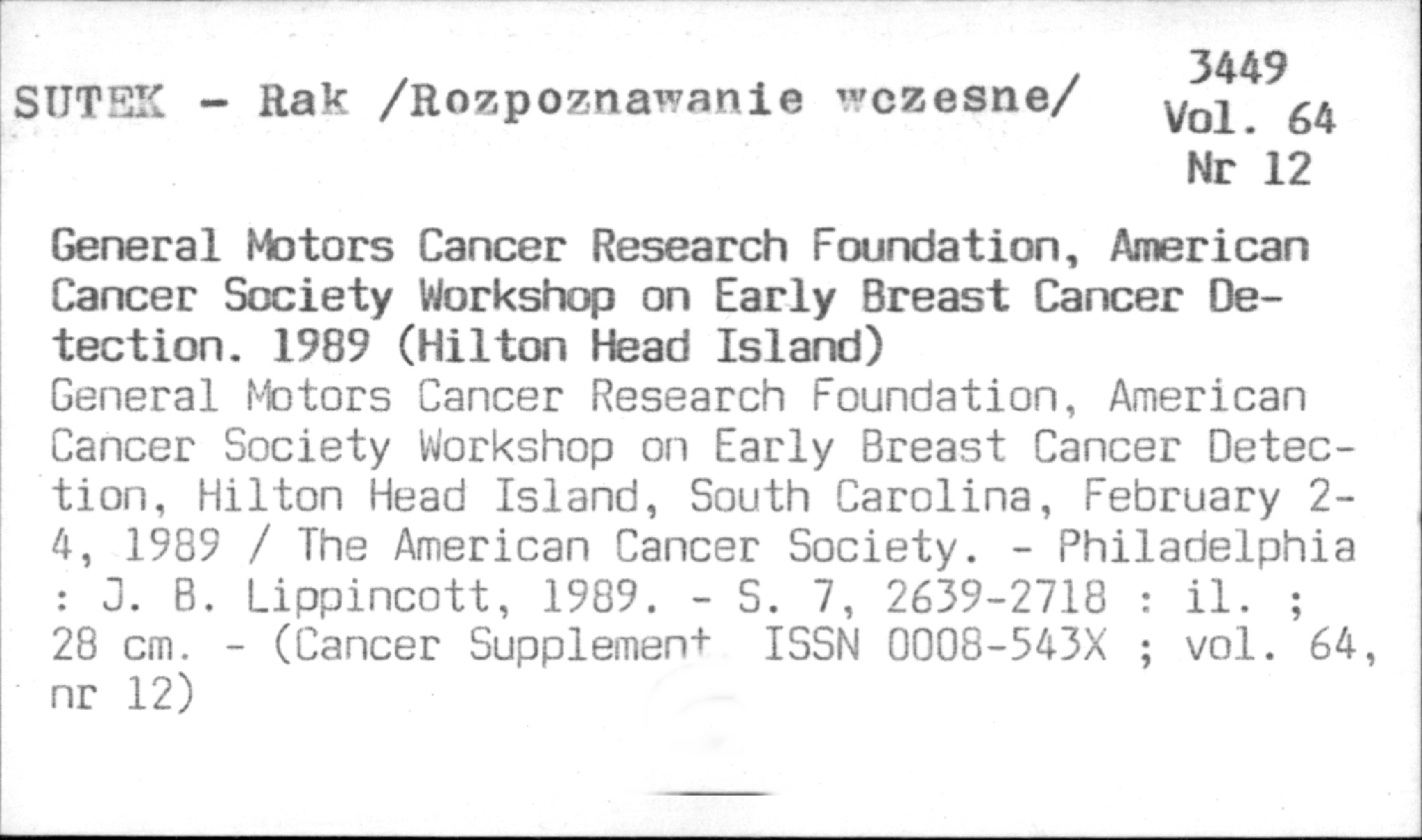 SUTEK - Rak /Rozpoznawanie wczesne/

3449
Vol. 64
Nr 12

General Motors Cancer Research Foundation, American Cancer Society Workshop on Early Breast Cancer Detection. 1989 (Hilton Head Island)
General Motors Cancer Research Foundation, American Cancer Society Workshop on Early Breast Cancer Detection, Hilton Head Island, South Carolina, February 2-4, 1989 / The American Cancer Society. - Philadelphia : J. B. Lippincott, 1989. - S. 7, 2639-2718 : il. ; 28 cm. - (Cancer Supplement ISSN 0008-543X ; vol. 64, nr 12)